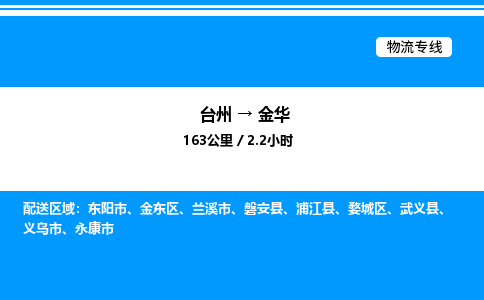 物流专线

台州 → 金华
163公里 / 2.2小时

配送区域：东阳市、金东区、兰溪市、磐安县、浦江县、婺城区、武义县、义乌市、永康市